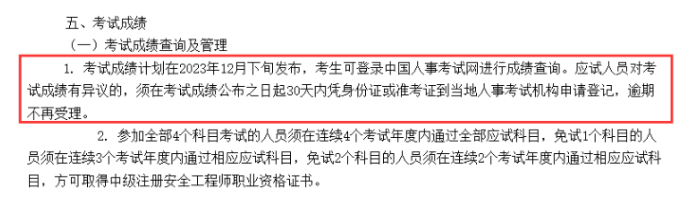 五、考试成绩

（一）考试成绩查询及管理

1. 考试成绩计划在2023年12月下旬发布，考生可登录中国人事考试网进行成绩查询。应试人员对考试成绩有异议的，须在考试成绩公布之日起30天内凭身份证或准考证到当地人事考试机构申请登记，逾期不再受理。

2. 参加全部4个科目考试的人员须在连续4个考试年度内通过全部应试科目，免试1个科目的人员须在连续3个考试年度内通过相应应试科目，免试2个科目的人员须在连续2个考试年度内通过相应应试科目，方可取得中级注册安全工程师职业资格证书。